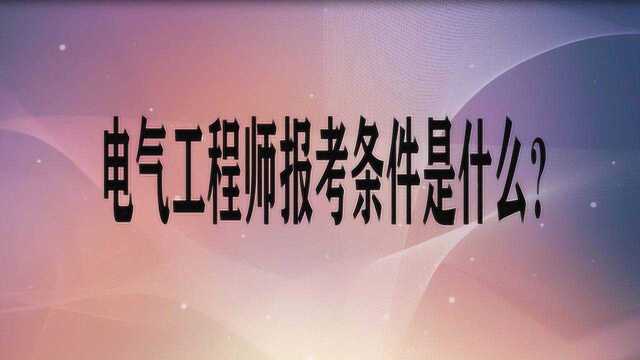 电气工程师报考条件是什么?